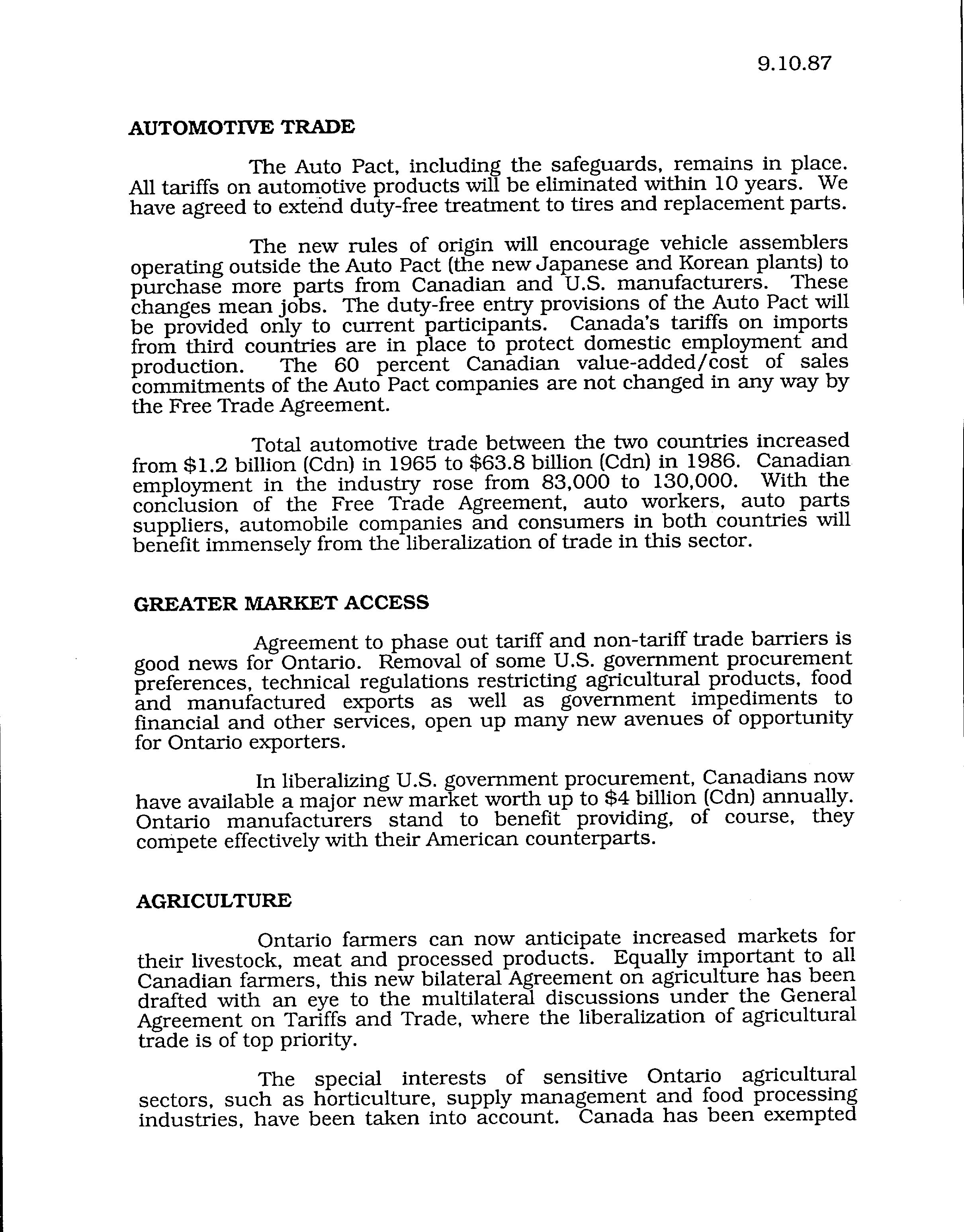 9.10.87

AUTOMOTIVE TRADE

The Auto Pact, including the safeguards, remains in place. All tariffs on automotive products will be eliminated within 10 years. We have agreed to extend duty-free treatment to tires and replacement parts.

The new rules of origin will encourage vehicle assemblers operating outside the Auto Pact (the new Japanese and Korean plants) to purchase more parts from Canadian and U.S. manufacturers. These changes mean jobs. The duty-free entry provisions of the Auto Pact will be provided only to current participants. Canada's tariffs on imports from third countries are in place to protect domestic employment and production. The 60 percent Canadian value-added/cost of sales commitments of the Auto Pact companies are not changed in any way by the Free Trade Agreement.

Total automotive trade between the two countries increased from \$1.2 billion (Cdn) in 1965 to \$63.8 billion (Cdn) in 1986. Canadian employment in the industry rose from 83,000 to 130,000. With the conclusion of the Free Trade Agreement, auto workers, auto parts suppliers, automobile companies and consumers in both countries will benefit immensely from the liberalization of trade in this sector.

GREATER MARKET ACCESS

Agreement to phase out tariff and non-tariff trade barriers is good news for Ontario. Removal of some U.S. government procurement preferences, technical regulations restricting agricultural products, food and manufactured exports as well as government impediments to financial and other services, open up many new avenues of opportunity for Ontario exporters.

In liberalizing U.S. government procurement, Canadians now have available a major new market worth up to \$4 billion (Cdn) annually. Ontario manufacturers stand to benefit providing, of course, they compete effectively with their American counterparts.

AGRICULTURE

Ontario farmers can now anticipate increased markets for their livestock, meat and processed products. Equally important to all Canadian farmers, this new bilateral Agreement on agriculture has been drafted with an eye to the multilateral discussions under the General Agreement on Tariffs and Trade, where the liberalization of agricultural trade is of top priority.

The special interests of sensitive Ontario agricultural sectors, such as horticulture, supply management and food processing industries, have been taken into account. Canada has been exempted